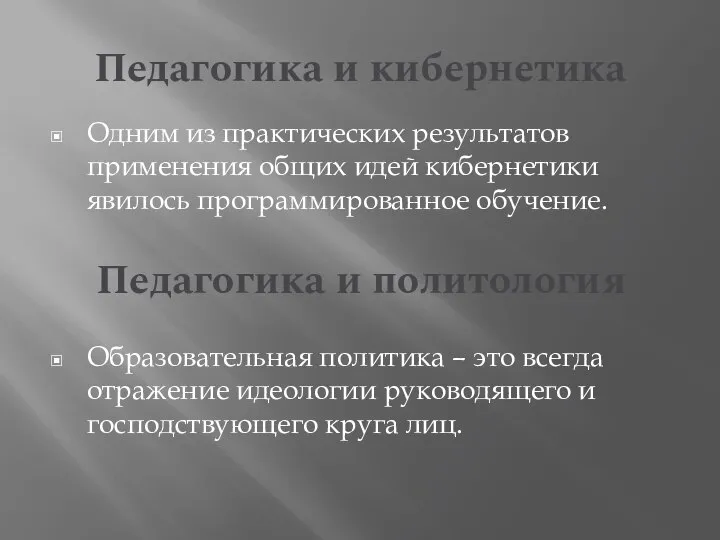 Педагогика и кибернетика

Одним из практических результатов применения общих идей кибернетики явилось программированное обучение.

Педагогика и политология

Образовательная политика – это всегда отражение идеологии руководящего и господствующего круга лиц.